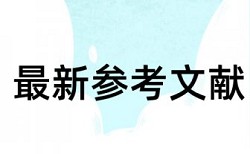 最新参考文献